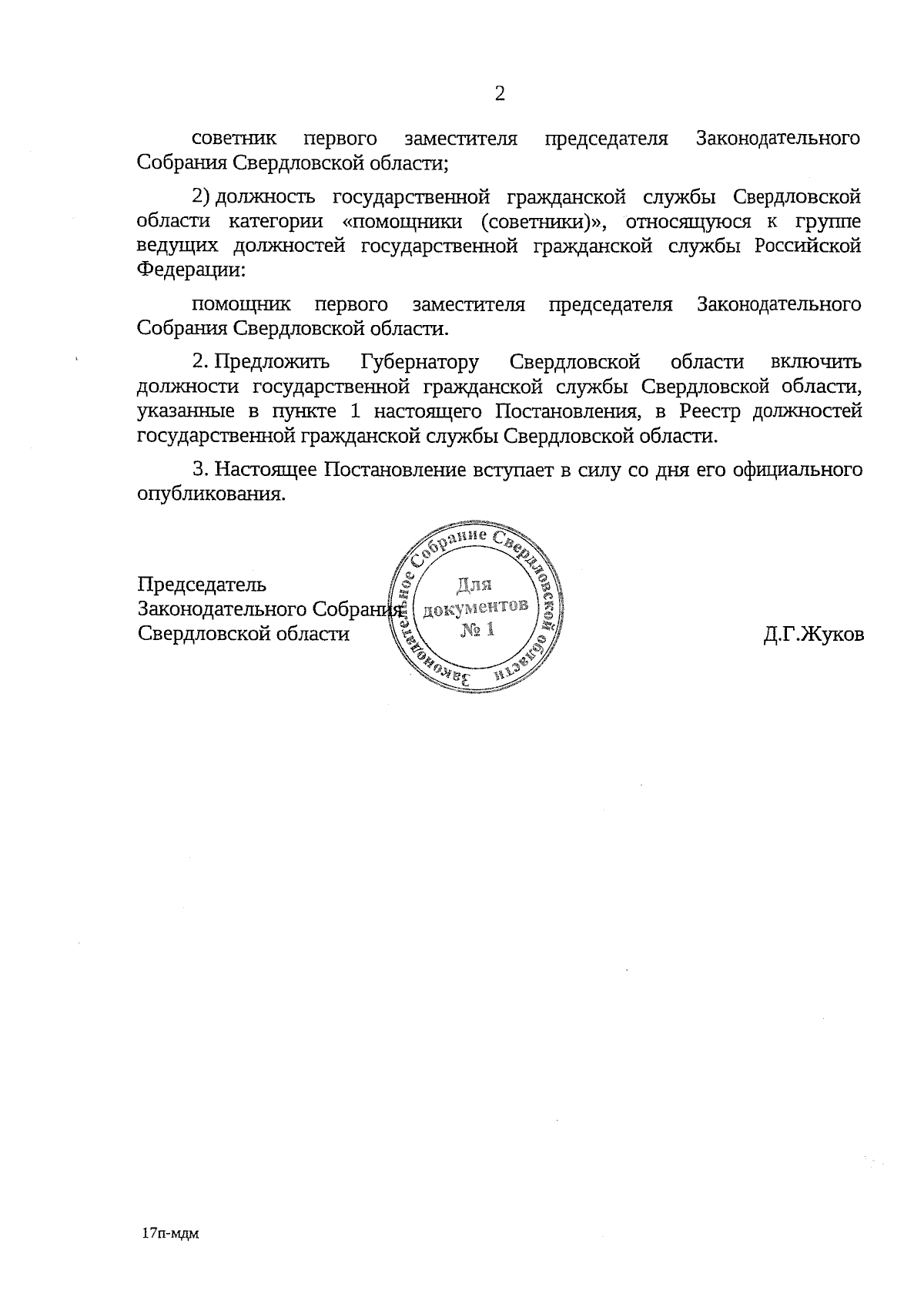 2

советник первого заместителя председателя Законодательного Собрания Свердловской области;

2) должность государственной гражданской службы Свердловской области категории «помощники (советники)», относящуюся к группе ведущих должностей государственной гражданской службы Российской Федерации:

помощник первого заместителя председателя Законодательного Собрания Свердловской области.

2. Предложить Губернатору Свердловской области включить должности государственной гражданской службы Свердловской области, указанные в пункте 1 настоящего Постановления, в Реестр должностей государственной гражданской службы Свердловской области.

3. Настоящее Постановление вступает в силу со дня его официального опубликования.

Председатель
Законодательного Собрания
Свердловской области

Законодательное Собрание Свердловской области
Для
документов
№ 1

Д.Г.Жуков

17п-мдм